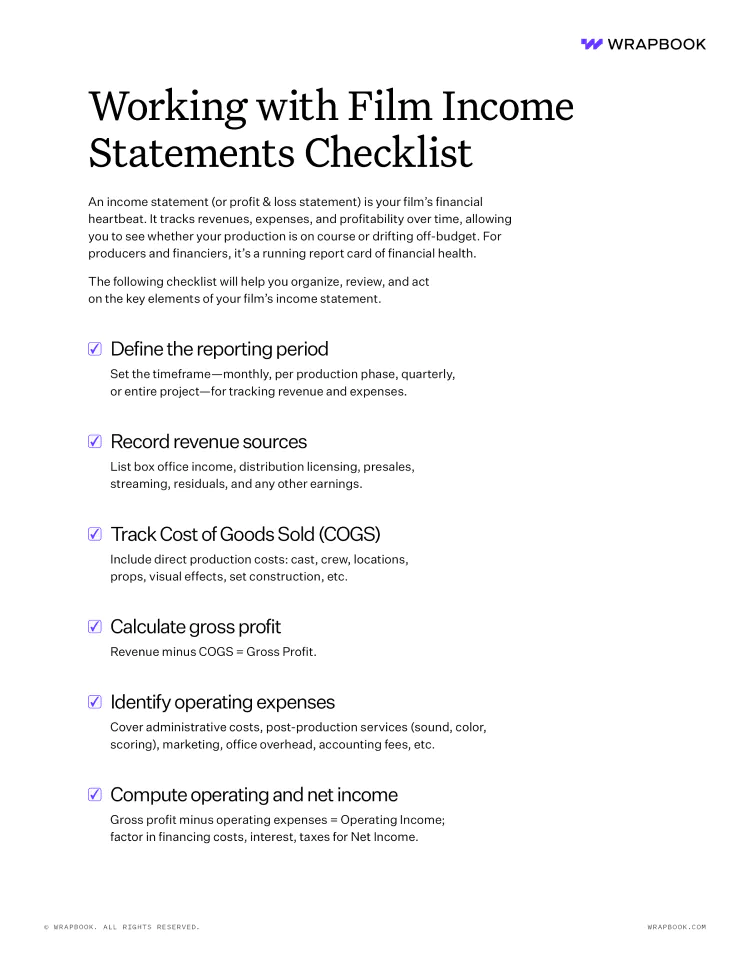 WRAPBOOK

Working with Film Income Statements Checklist

An income statement (or profit & loss statement) is your film's financial heartbeat. It tracks revenues, expenses, and profitability over time, allowing you to see whether your production is on course or drifting off-budget. For producers and financiers, it's a running report card of financial health.

The following checklist will help you organize, review, and act on the key elements of your film's income statement.

☑ Define the reporting period

Set the timeframe—monthly, per production phase, quarterly, or entire project—for tracking revenue and expenses.

☑ Record revenue sources

List box office income, distribution licensing, presales, streaming, residuals, and any other earnings.

☑ Track Cost of Goods Sold (COGS)

Include direct production costs: cast, crew, locations, props, visual effects, set construction, etc.

☑ Calculate gross profit

Revenue minus COGS = Gross Profit.

☑ Identify operating expenses

Cover administrative costs, post-production services (sound, color, scoring), marketing, office overhead, accounting fees, etc.

☑ Compute operating and net income

Gross profit minus operating expenses = Operating Income; factor in financing costs, interest, taxes for Net Income.

© WRAPBOOK. ALL RIGHTS RESERVED.

WRAPBOOK.COM